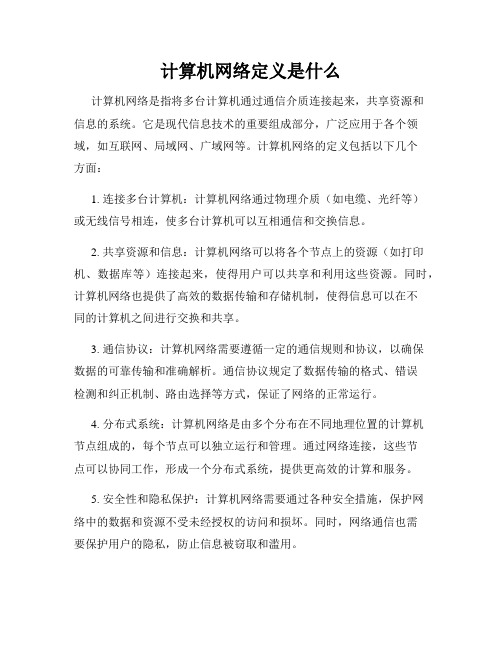 计算机网络定义是什么

计算机网络是指将多台计算机通过通信介质连接起来，共享资源和信息的系统。它是现代信息技术的重要组成部分，广泛应用于各个领域，如互联网、局域网、广域网等。计算机网络的定义包括以下几个方面：

1. 连接多台计算机：计算机网络通过物理介质（如电缆、光纤等）或无线信号相连，使多台计算机可以互相通信和交换信息。

2. 共享资源和信息：计算机网络可以将各个节点上的资源（如打印机、数据库等）连接起来，使得用户可以共享和利用这些资源。同时，计算机网络也提供了高效的数据传输和存储机制，使得信息可以在不同的计算机之间进行交换和共享。

3. 通信协议：计算机网络需要遵循一定的通信规则和协议，以确保数据的可靠传输和准确解析。通信协议规定了数据传输的格式、错误检测和纠正机制、路由选择等方式，保证了网络的正常运行。

4. 分布式系统：计算机网络是由多个分布在不同地理位置的计算机节点组成的，每个节点可以独立运行和管理。通过网络连接，这些节点可以协同工作，形成一个分布式系统，提供更高效的计算和服务。

5. 安全性和隐私保护：计算机网络需要通过各种安全措施，保护网络中的数据和资源不受未经授权的访问和损坏。同时，网络通信也需要保护用户的隐私，防止信息被窃取和滥用。